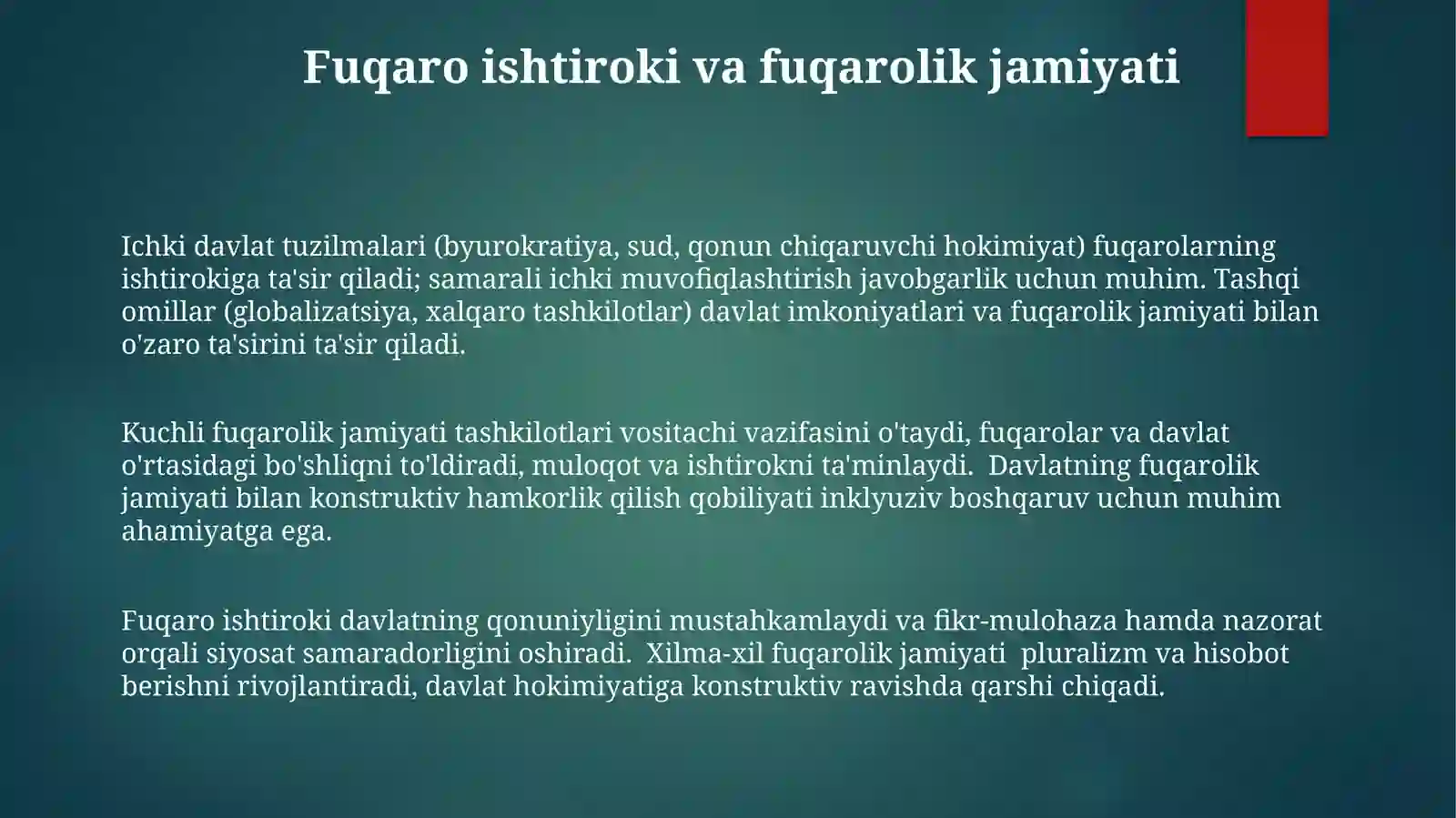 Fuqaro ishtiroki va fuqarolik jamiyati

Ichki davlat tuzilmalari (byurokratiya, sud, qonun chiqaruvchi hokimiyat) fuqarolarning ishtirokiga ta'sir qiladi; samarali ichki muvofiqlashtirish javobgarlik uchun muhim. Tashqi omillar (globalizatsiya, xalqaro tashkilotlar) davlat imkoniyatlari va fuqarolik jamiyati bilan o'zaro ta'sirini ta'sir qiladi.

Kuchli fuqarolik jamiyati tashkilotlari vositachi vazifasini o'taydi, fuqarolar va davlat o'rtasidagi bo'shliqni to'ldiradi, muloqot va ishtirokni ta'minlaydi. Davlatning fuqarolik jamiyati bilan konstruktiv hamkorlik qilish qobiliyati inklyuziv boshqaruv uchun muhim ahamiyatga ega.

Fuqaro ishtiroki davlatning qonuniyligini mustahkamlaydi va fikr-mulohaza hamda nazorat orqali siyosat samaradorligini oshiradi. Xilma-xil fuqarolik jamiyati pluralizm va hisobot berishni rivojlantiradi, davlat hokimiyatiga konstruktiv ravishda qarshi chiqadi.